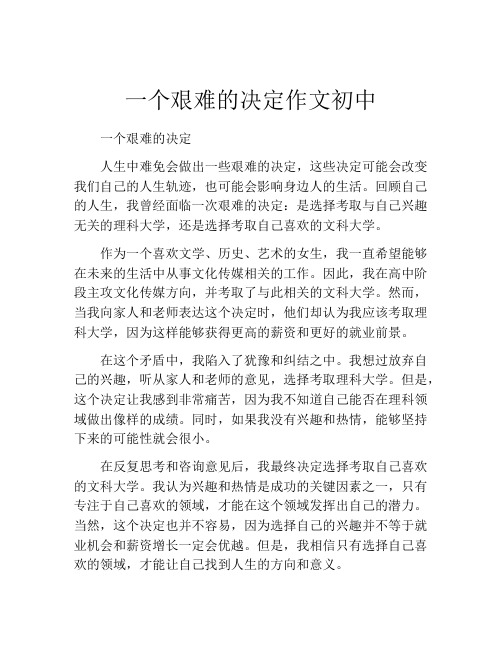 一个艰难的决定作文初中

一个艰难的决定

人生中难免会做出一些艰难的决定，这些决定可能会改变我们自己的人生轨迹，也可能会影响身边人的生活。回顾自己的人生，我曾经面临一次艰难的决定：是选择考取与自己兴趣无关的理科大学，还是选择考取自己喜欢的文科大学。

作为一个喜欢文学、历史、艺术的女生，我一直希望能够在未来的生活中从事文化传媒相关的工作。因此，我在高中阶段主攻文化传媒方向，并考取了与此相关的文科大学。然而，当我向家人和老师表达这个决定时，他们却认为我应该考取理科大学，因为这样能够获得更高的薪资和更好的就业前景。

在这个矛盾中，我陷入了犹豫和纠结之中。我想过放弃自己的兴趣，听从家人和老师的意见，选择考取理科大学。但是，这个决定让我感到非常痛苦，因为我不知道自己能否在理科领域做出像样的成绩。同时，如果我没有兴趣和热情，能够坚持下来的可能性就会很小。

在反复思考和咨询意见后，我最终决定选择考取自己喜欢的文科大学。我认为兴趣和热情是成功的关键因素之一，只有专注于自己喜欢的领域，才能在这个领域发挥出自己的潜力。当然，这个决定也并不容易，因为选择自己的兴趣并不等于就业机会和薪资增长一定会优越。但是，我相信只有选择自己喜欢的领域，才能让自己找到人生的方向和意义。